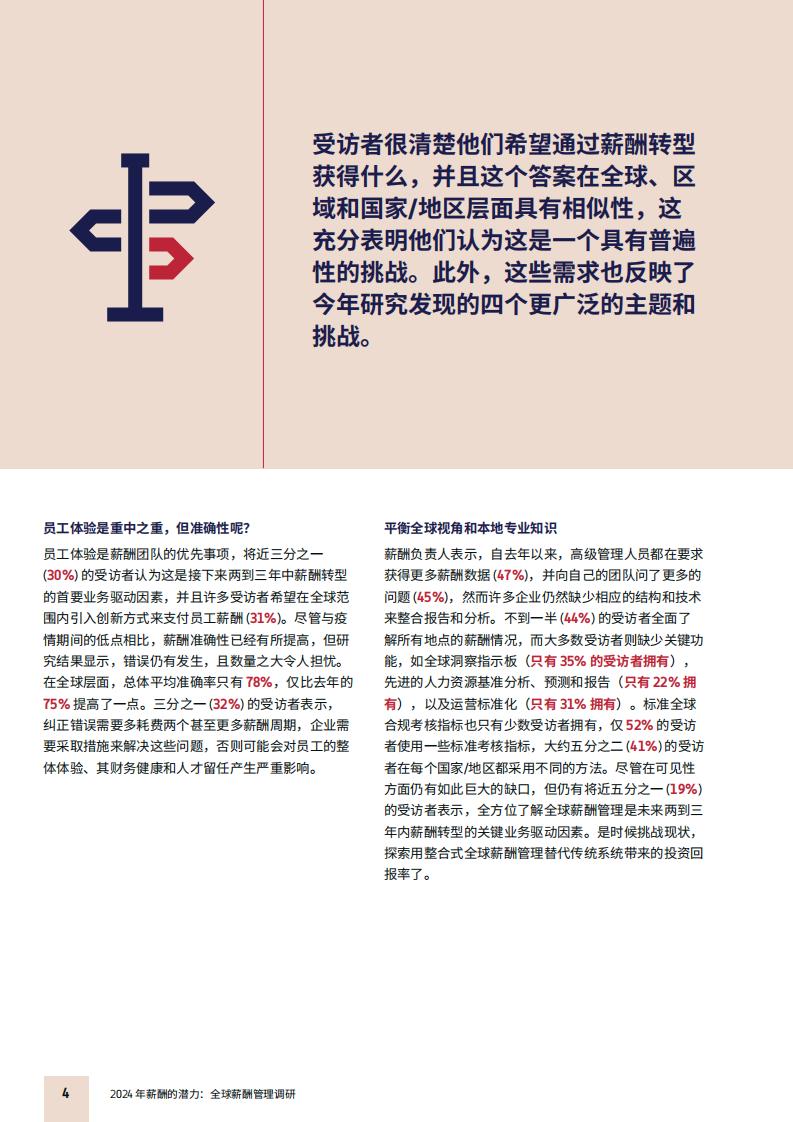 受访者很清楚他们希望通过薪酬转型获得什么，并且这个答案在全球、区域和国家/地区层面具有相似性，这充分表明他们认为这是一个具有普遍性的挑战。此外，这些需求也反映了今年研究发现的四个更广泛的主题和挑战。

员工体验是重中之重，但准确性呢？

员工体验是薪酬团队的优先事项，将近三分之一(30%)的受访者认为这是接下来两到三年中薪酬转型的首要业务驱动因素，并且许多受访者希望在全球范围内引入创新方式来支付员工薪酬(31%)。尽管与疫情期间的低点相比，薪酬准确性已经有所提高，但研究结果显示，错误仍有发生，且数量之大令人担忧。在全球层面，总体平均准确率只有78%，仅比去年的75%提高了一点。三分之一(32%)的受访者表示，纠正错误需要多耗费两个甚至更多薪酬周期，企业需要采取措施来解决这些问题，否则可能会对员工的整体体验、其财务健康和人才留任产生严重影响。

平衡全球视角和本地专业知识

薪酬负责人表示，自去年以来，高级管理人员都在要求获得更多薪酬数据(47%)，并向自己的团队问了更多的问题(45%)，然而许多企业仍然缺少相应的结构和技术来整合报告和分析。不到一半(44%)的受访者全面了解所有地点的薪酬情况，而大多数受访者则缺少关键功能，如全球洞察指示板（只有35%的受访者拥有），先进的人力资源基准分析、预测和报告（只有22%拥有），以及运营标准化（只有31%拥有）。标准全球合规考核指标也只有少数受访者拥有，仅52%的受访者使用一些标准考核指标，大约五分之二(41%)的受访者在每个国家/地区都采用不同的方法。尽管在可见性方面仍有如此巨大的缺口，但仍有将近五分之一(19%)的受访者表示，全方位了解全球薪酬管理是未来两到三年内薪酬转型的关键业务驱动因素。是时候挑战现状，探索用整合式全球薪酬管理替代传统系统带来的投资回报率了。

4 2024年薪酬的潜力：全球薪酬管理调研